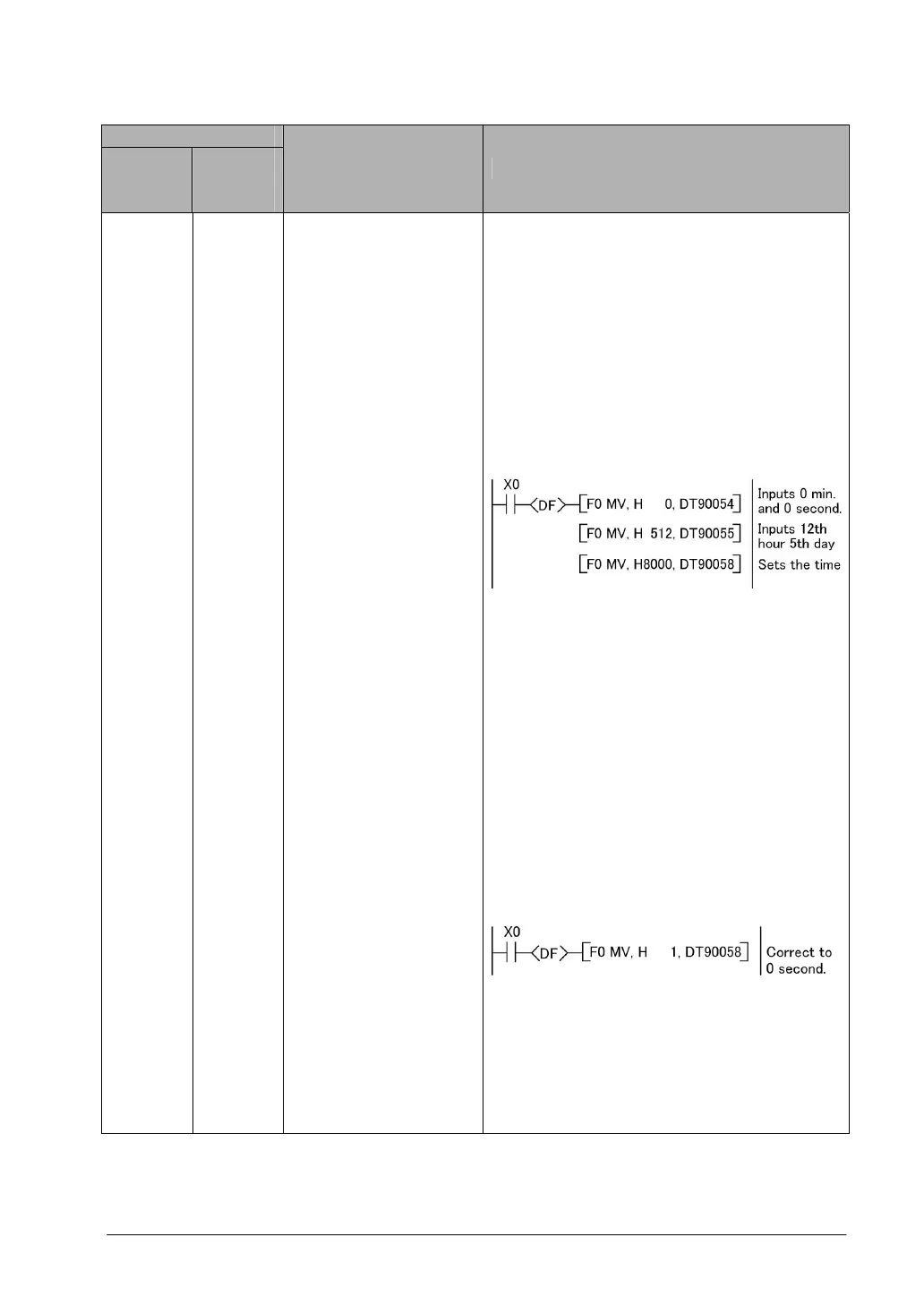 X0
DF
[F0 MV, H 0, DT90054]
[F0 MV, H 512, DT90055]
[F0 MV, H8000, DT90058]
Inputs 0 min. and 0 second.
Inputs 12th hour 5th day
Sets the time

X0
DF
[F0 MV, H 1, DT90058]
Correct to 0 second.